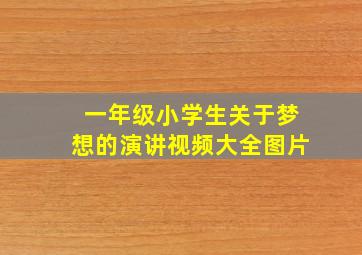 一年级小学生关于梦想的演讲视频大全图片